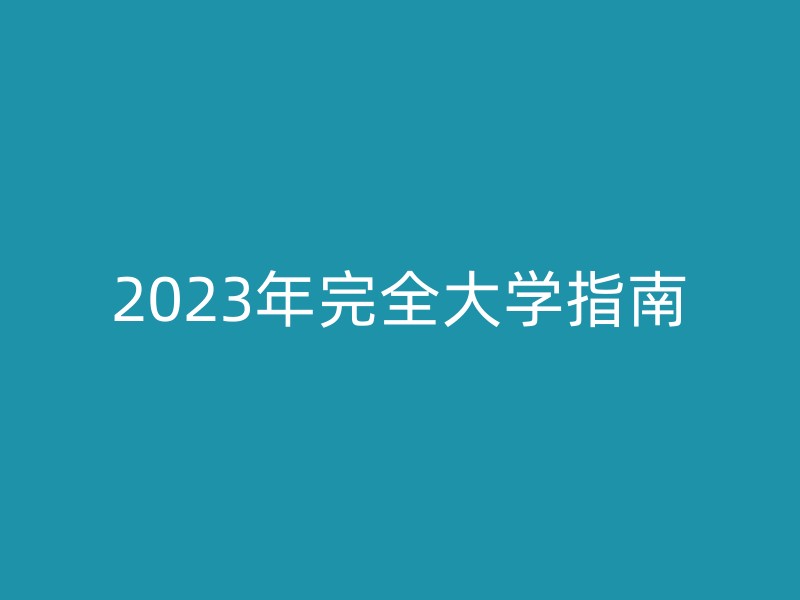 2023年完全大学指南